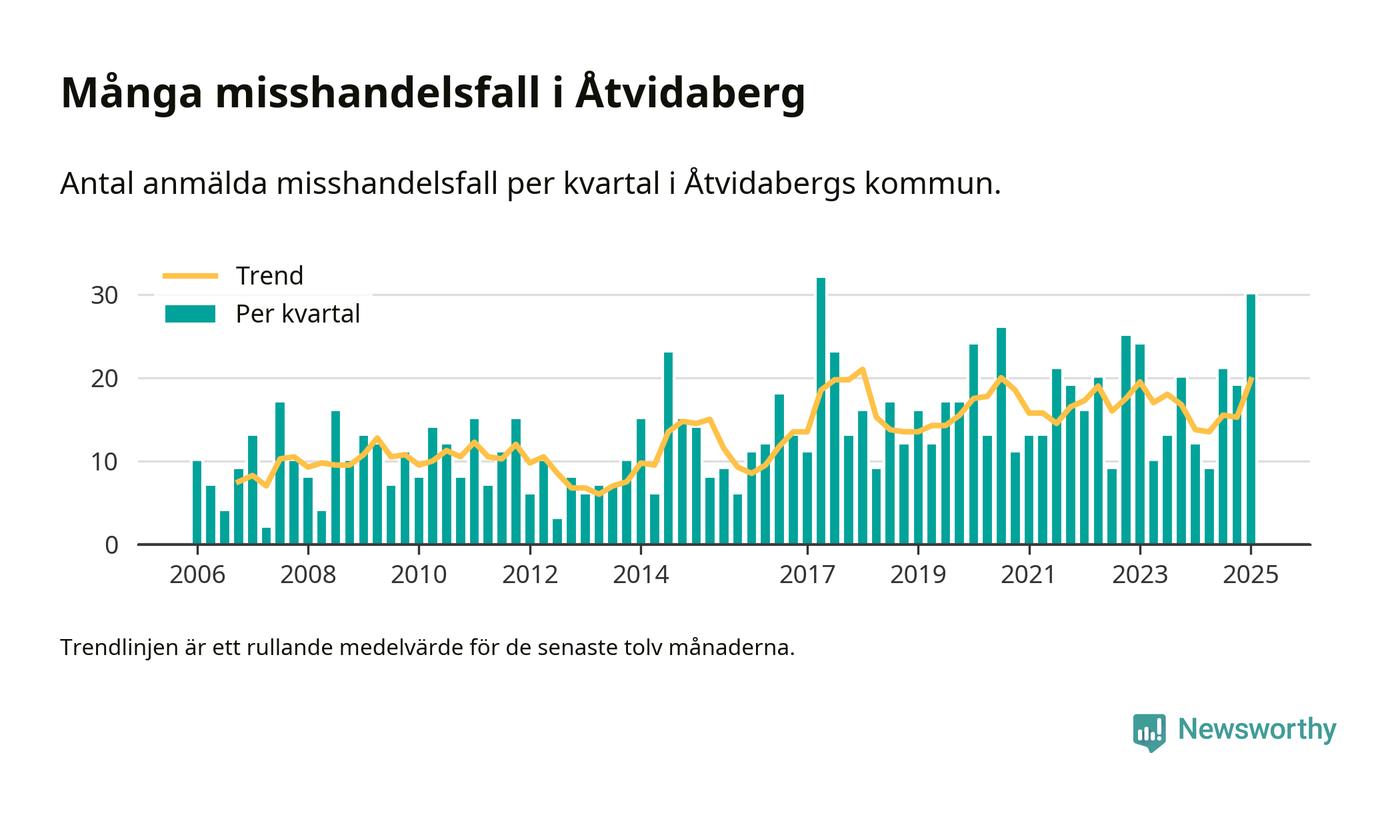 Många misshandelsfall i Åtvidaberg

Antal anmälda misshandelsfall per kvartal i Åtvidabergs kommun.

Trend
Per kvartal

30
20
10
0

2006
2008
2010
2012
2014
2017
2019
2021
2023
2025

Trendlinjen är ett rullande medelvärde för de senaste tolv månaderna.

Newsworthy